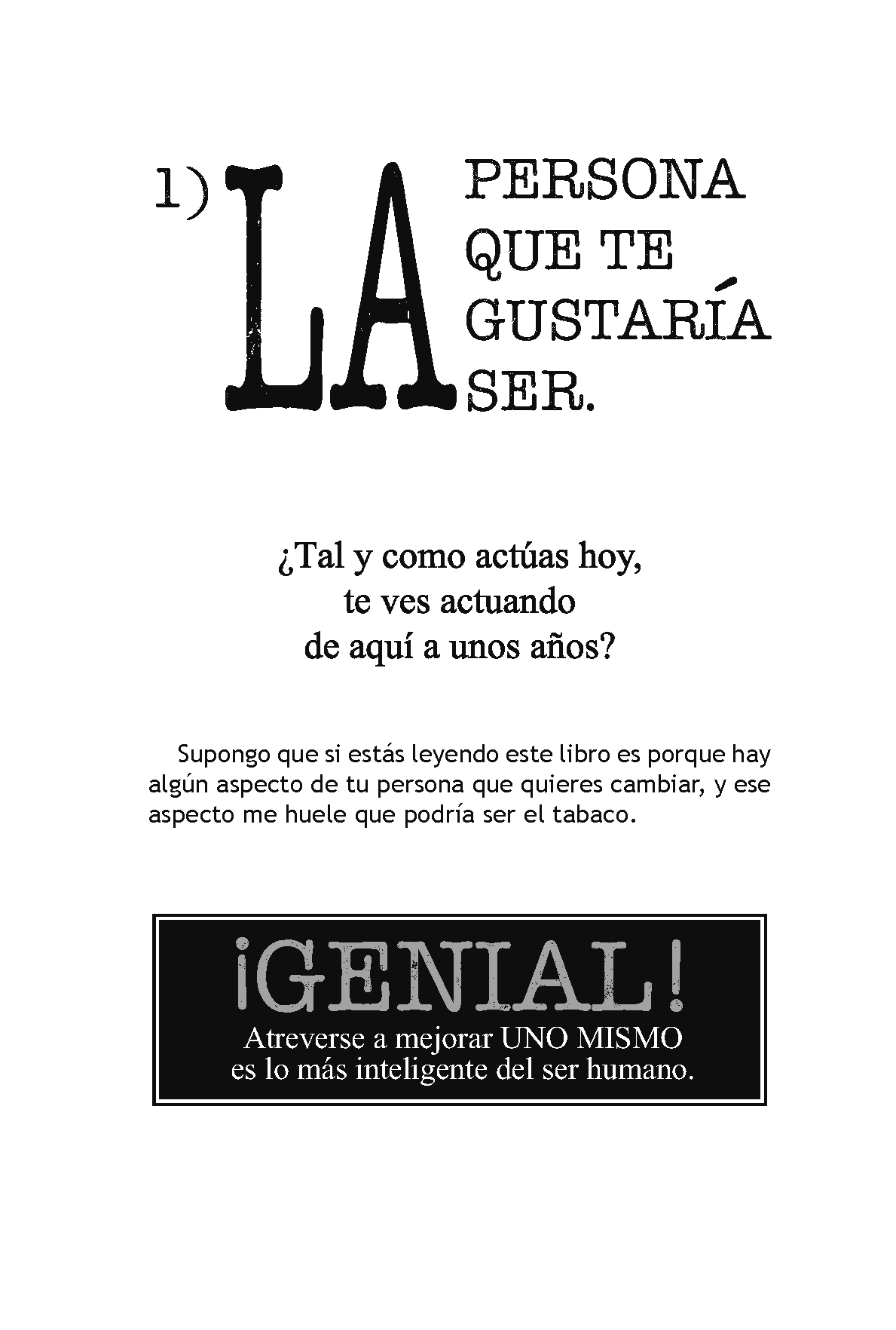 1) LA PERSONA QUE TE GUSTARÍA SER.

¿Tal y como actúas hoy,
te ves actuando
de aquí a unos años?

Supongo que si estás leyendo este libro es porque hay algún aspecto de tu persona que quieres cambiar, y ese aspecto me huele que podría ser el tabaco.

¡GENIAL!
Atreverse a mejorar UNO MISMO
es lo más inteligente del ser humano.